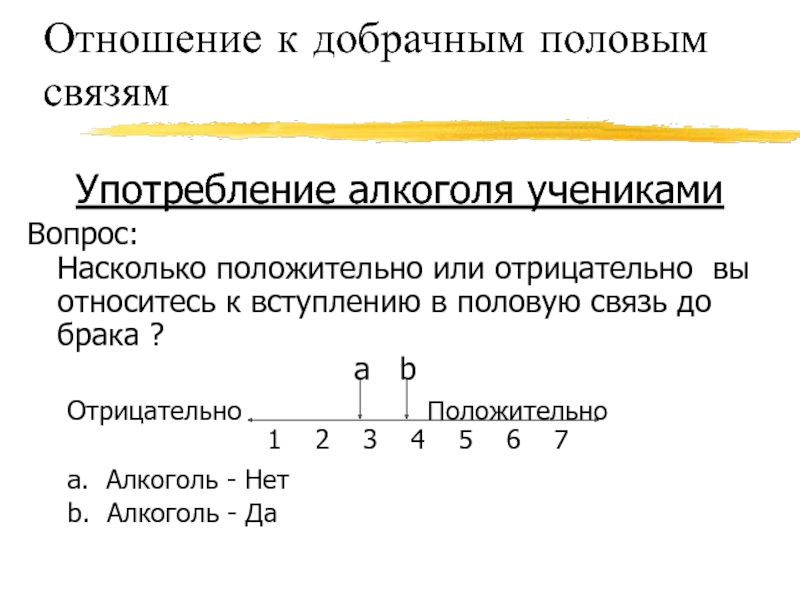 Отношение к добрачным половым связям

Употребление алкоголя учениками

Вопрос:

Насколько положительно или отрицательно вы относитесь к вступлению в половую связь до брака ?

a b

Отрицательно Положительно

1 2 3 4 5 6 7

a. Алкоголь - Нет

b. Алкоголь - Да